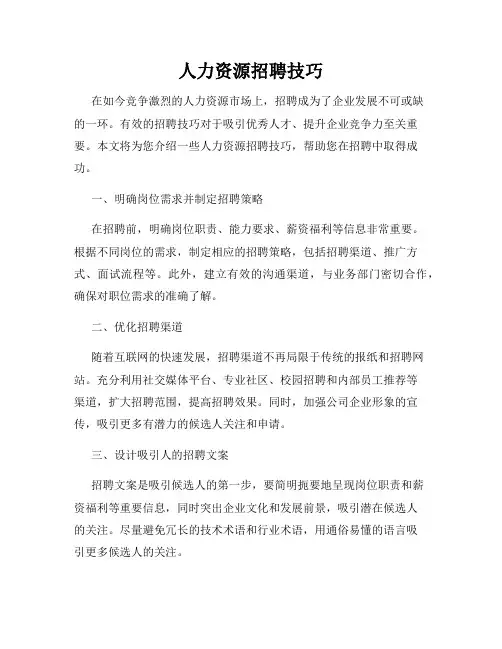 人力资源招聘技巧

在如今竞争激烈的人力资源市场上，招聘成为了企业发展不可或缺的一环。有效的招聘技巧对于吸引优秀人才、提升企业竞争力至关重要。本文将为您介绍一些人力资源招聘技巧，帮助您在招聘中取得成功。

一、明确岗位需求并制定招聘策略

在招聘前，明确岗位职责、能力要求、薪资福利等信息非常重要。根据不同岗位的需求，制定相应的招聘策略，包括招聘渠道、推广方式、面试流程等。此外，建立有效的沟通渠道，与业务部门密切合作，确保对职位需求的准确了解。

二、优化招聘渠道

随着互联网的快速发展，招聘渠道不再局限于传统的报纸和招聘网站。充分利用社交媒体平台、专业社区、校园招聘和内部员工推荐等渠道，扩大招聘范围，提高招聘效果。同时，加强公司企业形象的宣传，吸引更多有潜力的候选人关注和申请。

三、设计吸引人的招聘文案

招聘文案是吸引候选人的第一步，要简明扼要地呈现岗位职责和薪资福利等重要信息，同时突出企业文化和发展前景，吸引潜在候选人的关注。尽量避免冗长的技术术语和行业术语，用通俗易懂的语言吸引更多候选人的关注。